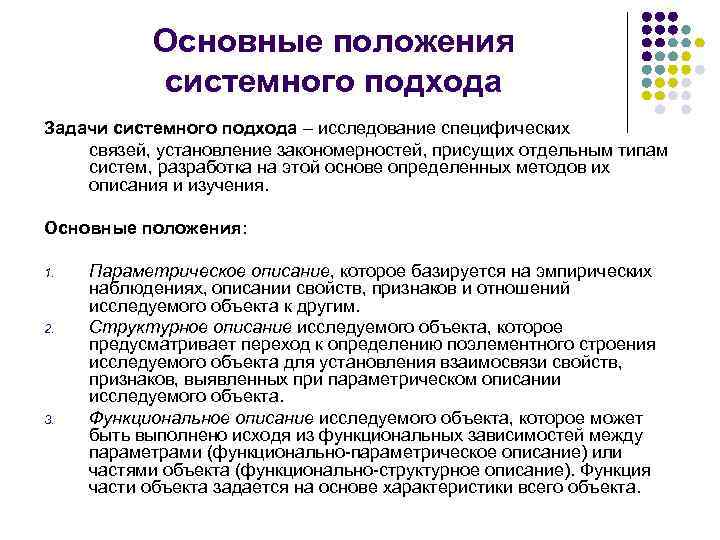 Основные положения системного подхода

Задачи системного подхода – исследование специфических связей, установление закономерностей, присущих отдельным типам систем, разработка на этой основе определенных методов их описания и изучения.

Основные положения:

1. Параметрическое описание, которое базируется на эмпирических наблюдениях, описании свойств, признаков и отношений исследуемого объекта к другим.
2. Структурное описание исследуемого объекта, которое предусматривает переход к определению поэлементного строения исследуемого объекта для установления взаимосвязи свойств, признаков, выявленных при параметрическом описании исследуемого объекта.
3. Функциональное описание исследуемого объекта, которое может быть выполнено исходя из функциональных зависимостей между параметрами (функционально-параметрическое описание) или частями объекта (функционально-структурное описание). Функция части объекта задается на основе характеристики всего объекта.